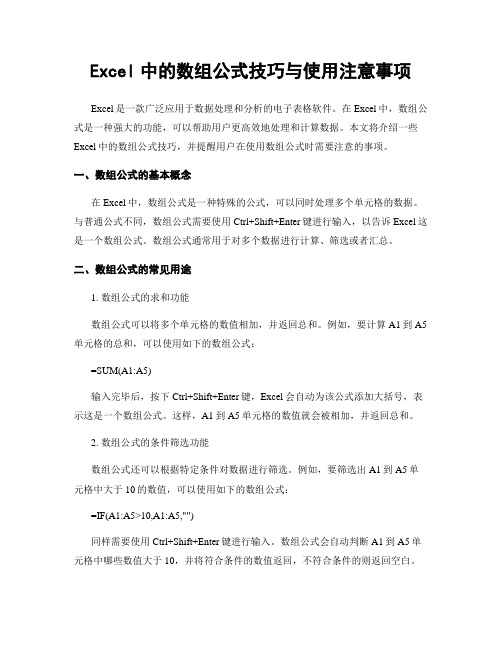 Excel 中的数组公式技巧与使用注意事项

Excel 是一款广泛应用于数据处理和分析的电子表格软件。在 Excel 中，数组公式是一种强大的功能，可以帮助用户更高效地处理和计算数据。本文将介绍一些 Excel 中的数组公式技巧，并提醒用户在使用数组公式时需要注意的事项。

一、数组公式的基本概念

在 Excel 中，数组公式是一种特殊的公式，可以同时处理多个单元格的数据。与普通公式不同，数组公式需要使用 Ctrl+Shift+Enter 键进行输入，以告诉 Excel 这是一个数组公式。数组公式通常用于对多个数据进行计算、筛选或者汇总。

二、数组公式的常见用途

1. 数组公式的求和功能

数组公式可以将多个单元格的数值相加，并返回总和。例如，要计算 A1 到 A5 单元格的总和，可以使用如下的数组公式：

=SUM(A1:A5)

输入完毕后，按下 Ctrl+Shift+Enter 键，Excel 会自动为该公式添加大括号，表示这是一个数组公式。这样，A1 到 A5 单元格的数值就会被相加，并返回总和。

2. 数组公式的条件筛选功能

数组公式还可以根据特定条件对数据进行筛选。例如，要筛选出 A1 到 A5 单元格中大于 10 的数值，可以使用如下的数组公式：

=IF(A1:A5>10,A1:A5,"")

同样需要使用 Ctrl+Shift+Enter 键进行输入。数组公式会自动判断 A1 到 A5 单元格中哪些数值大于 10，并将符合条件的数值返回，不符合条件的则返回空白。